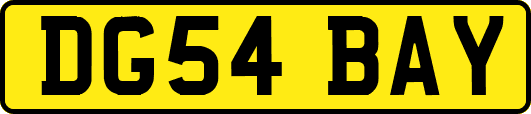 DG54 BAY